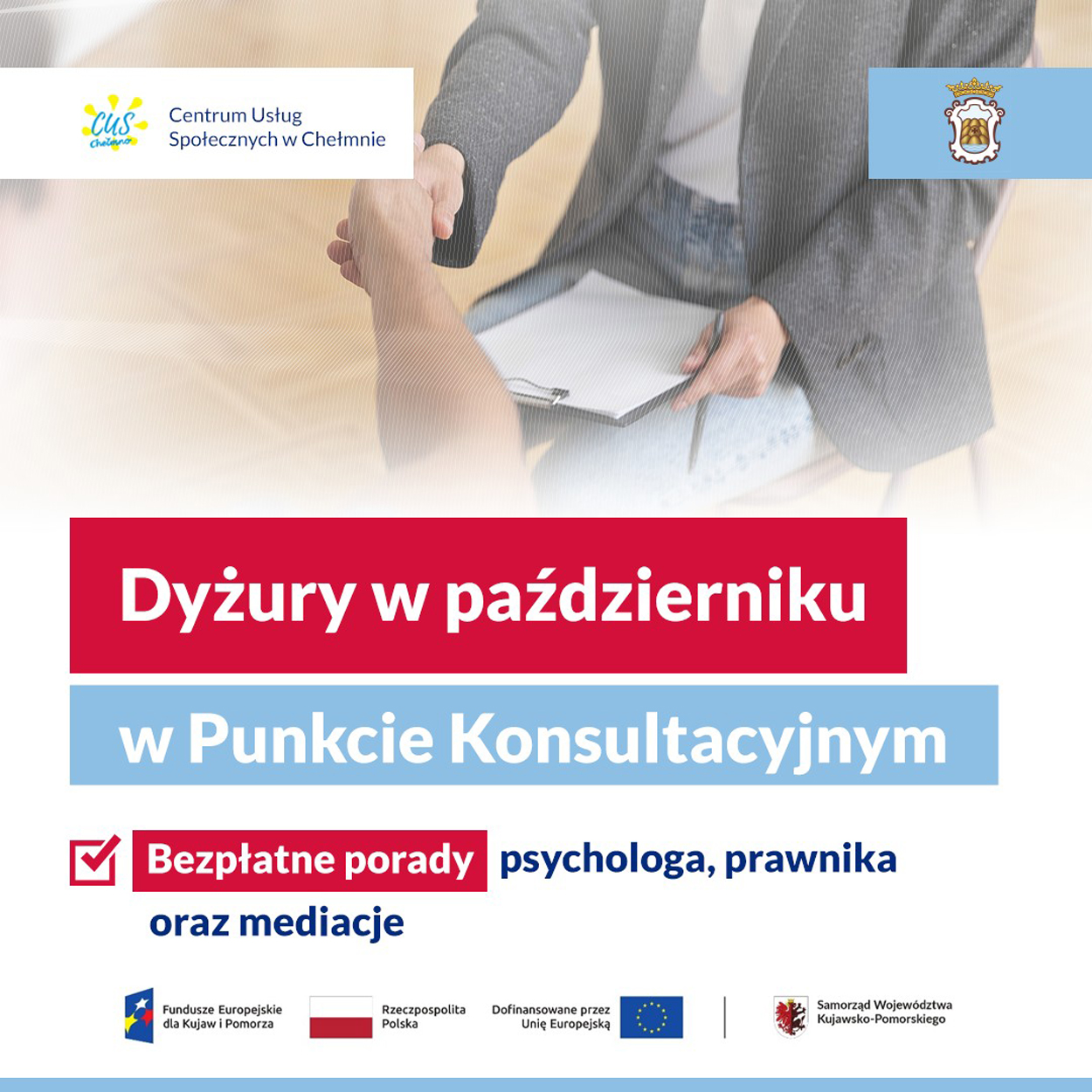 CUS Chełmno

Centrum Usług Społecznych w Chełmnie

Dyżury w październiku

w Punkcie Konsultacyjnym

Bezpłatne porady psychologa, prawnika oraz mediacje

Fundusze Europejskie dla Kujaw i Pomorza

Rzeczpospolita Polska

Dofinansowane przez Unię Europejską

Samorząd Województwa Kujawsko-Pomorskiego